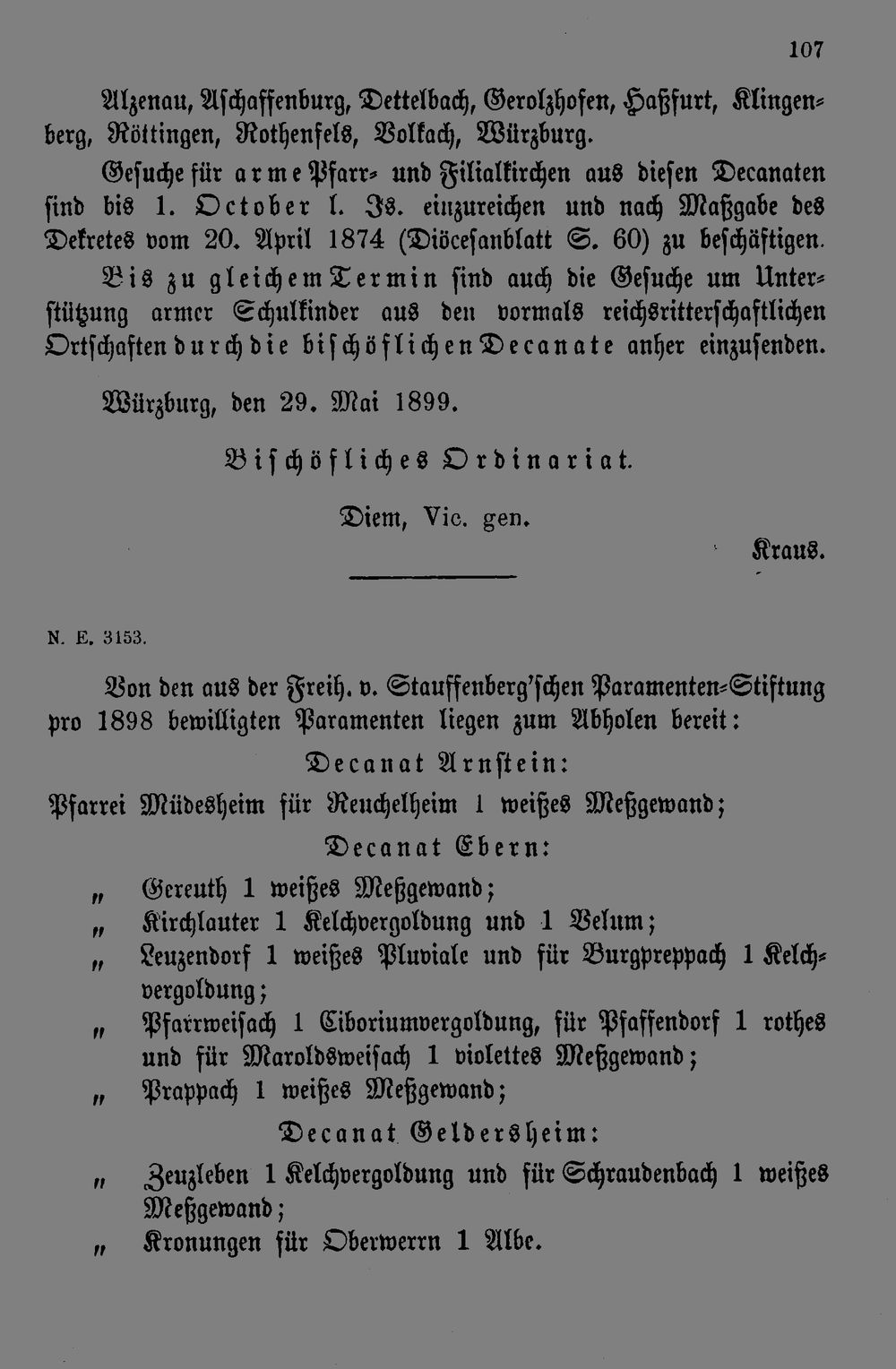 107

Alzenau, Aschaffenburg, Dettelbach, Gerolzhofen, Haßfurt, Klingenberg, Röttingen, Rothenfels, Volkach, Würzburg.

Gesuche für arme Pfarr- und Filialkirchen aus diesen Decanaten sind bis 1. October l. Js. einzureichen und nach Maßgabe des Dekretes vom 20. April 1874 (Diöcesanblatt S. 60) zu beschäftigen.

Bis zu gleichem Termin sind auch die Gesuche um Unterstützung armer Schulkinder aus den vormals reichsritterschaftlichen Ortschaften durch die bischöflichen Decanate anher einzusenden.

Würzburg, den 29. Mai 1899.

Bischöfliches Ordinariat.

Diem, Vic. gen.

Kraus.

N. E. 3153.

Von den aus der Freih. v. Stauffenberg'schen Paramenten-Stiftung pro 1898 bewilligten Paramenten liegen zum Abholen bereit:

Decanat Arnstein:

Pfarrei Müdesheim für Reuchelheim 1 weißes Meßgewand;

Decanat Ebern:

„ Gereuth 1 weißes Meßgewand;

„ Kirchlauter 1 Kelchvergoldung und 1 Velum;

„ Leuzendorf 1 weißes Pluviale und für Burgpreppach 1 Kelchvergoldung;

„ Pfarrweisach 1 Ciboriumvergoldung, für Pfaffendorf 1 rothes und für Maroldsweisach 1 violettes Meßgewand;

„ Prappach 1 weißes Meßgewand;

Decanat Geldersheim:

„ Zeuzleben 1 Kelchvergoldung und für Schraudenbach 1 weißes Meßgewand;

„ Kronungen für Oberwerrn 1 Albe.